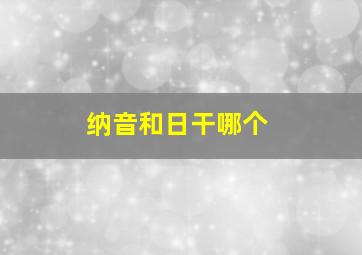 纳音和日干哪个